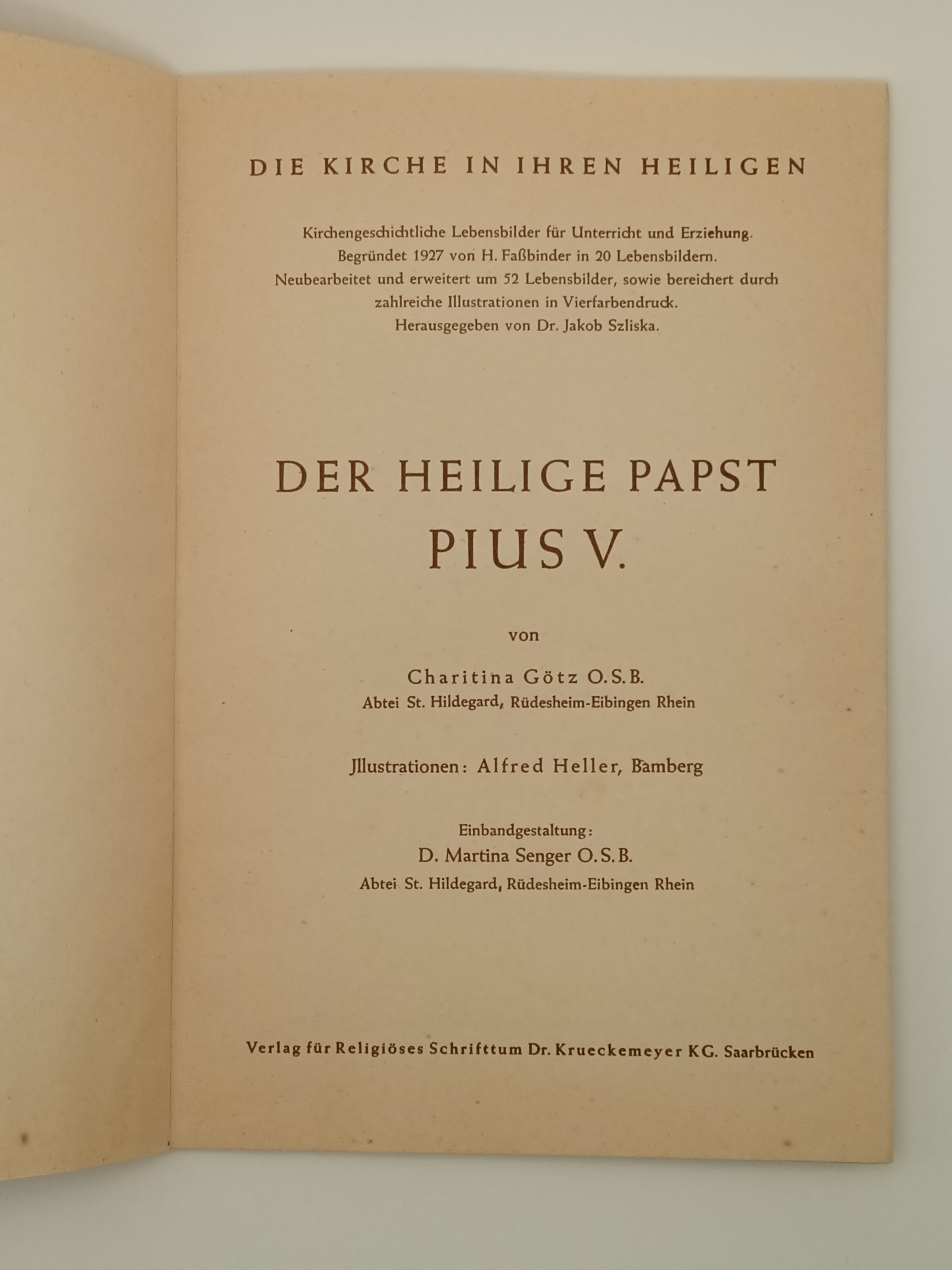 DIE KIRCHE IN IHREN HEILIGEN

Kirchengeschichtliche Lebensbilder für Unterricht und Erziehung.
Begründet 1927 von H. Faßbinder in 20 Lebensbildern.
Neubearbeitet und erweitert um 52 Lebensbilder, sowie bereichert durch
zahlreiche Illustrationen in Vierfarbendruck.
Herausgegeben von Dr. Jakob Szliska.

DER HEILIGE PAPST
PIUS V.

von

Charitina Götz O.S.B.
Abtei St. Hildegard, Rüdesheim-Eibingen Rhein

Jllustrationen: Alfred Heller, Bamberg

Einbandgestaltung:
D. Martina Senger O.S.B.
Abtei St. Hildegard, Rüdesheim-Eibingen Rhein

Verlag für Religiöses Schrifttum Dr. Krueckemeyer KG. Saarbrücken